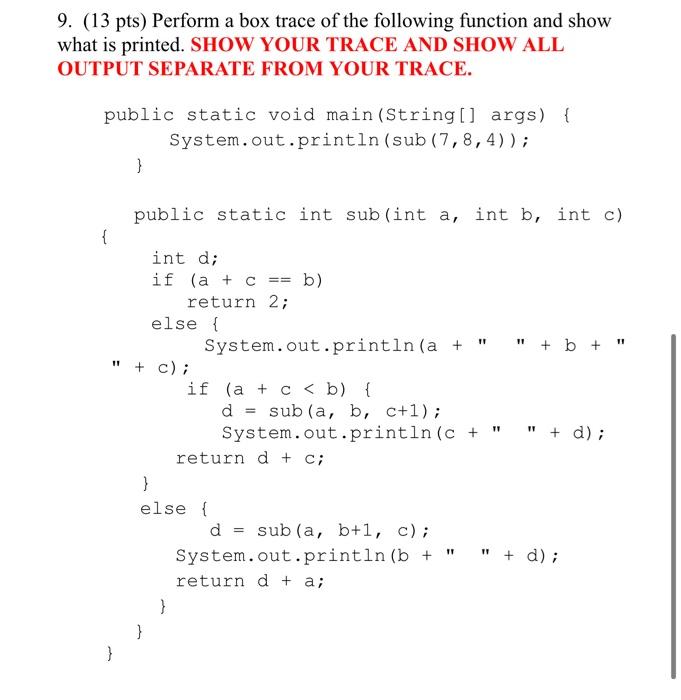 9. (13 pts) Perform a box trace of the following function and show what is printed. SHOW YOUR TRACE AND SHOW ALL OUTPUT SEPARATE FROM YOUR TRACE.

public static void main(String[] args) {
System.out.println(sub(7,8,4));
}

public static int sub(int a, int b, int c)
{
int d;
if (a + c == b)
return 2;
else {
System.out.println(a + "    " + b + "
" + c);
if (a + c < b) {
d = sub(a, b, c+1);
System.out.println(c + "    " + d);
return d + c;
}
else {
d = sub(a, b+1, c);
System.out.println(b + "    " + d);
return d + a;
}
}
}